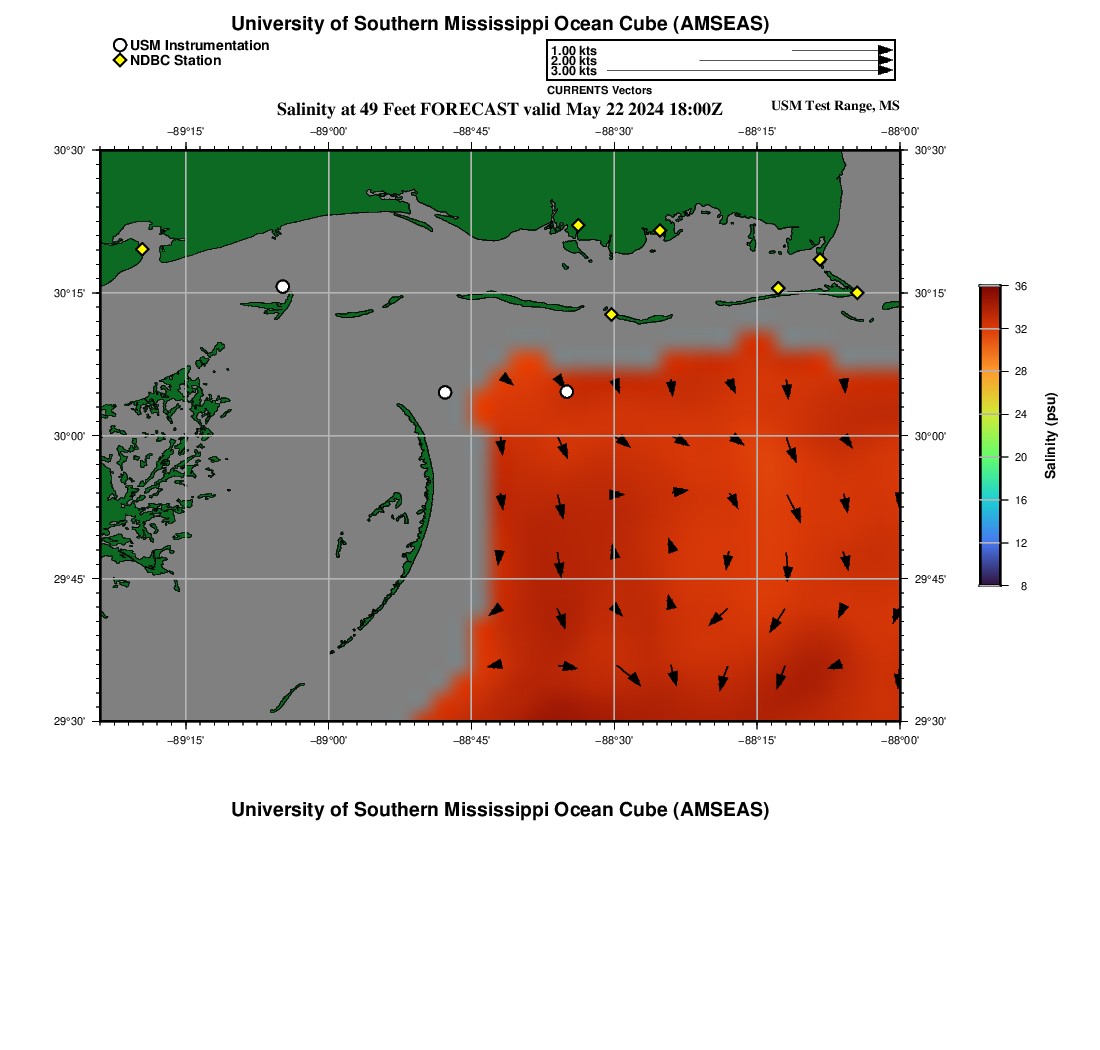 University of Southern Mississippi Ocean Cube (AMSEAS)

USM Instrumentation
NDBC Station

1.00 kts
2.00 kts
3.00 kts
CURRENTS Vectors

Salinity at 49 Feet FORECAST valid May 22 2024 18:00Z

USM Test Range, MS

−89°15' −89°00' −88°45' −88°30' −88°15' −88°00'

30°30'
30°15'
30°00'
29°45'
29°30'

30°30'
30°15'
30°00'
29°45'
29°30'

−89°15' −89°00' −88°45' −88°30' −88°15' −88°00'

36
32
28
24
20
16
12
8
Salinity (psu)

University of Southern Mississippi Ocean Cube (AMSEAS)